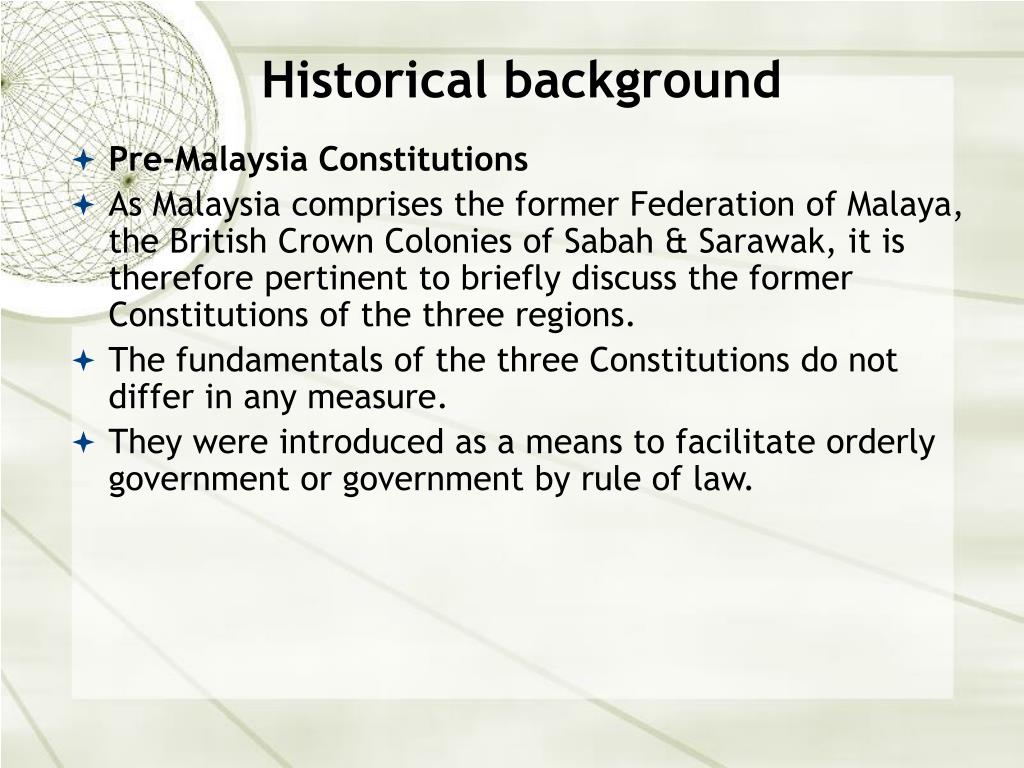 Historical background

✦ Pre-Malaysia Constitutions
✦ As Malaysia comprises the former Federation of Malaya, the British Crown Colonies of Sabah & Sarawak, it is therefore pertinent to briefly discuss the former Constitutions of the three regions.
✦ The fundamentals of the three Constitutions do not differ in any measure.
✦ They were introduced as a means to facilitate orderly government or government by rule of law.